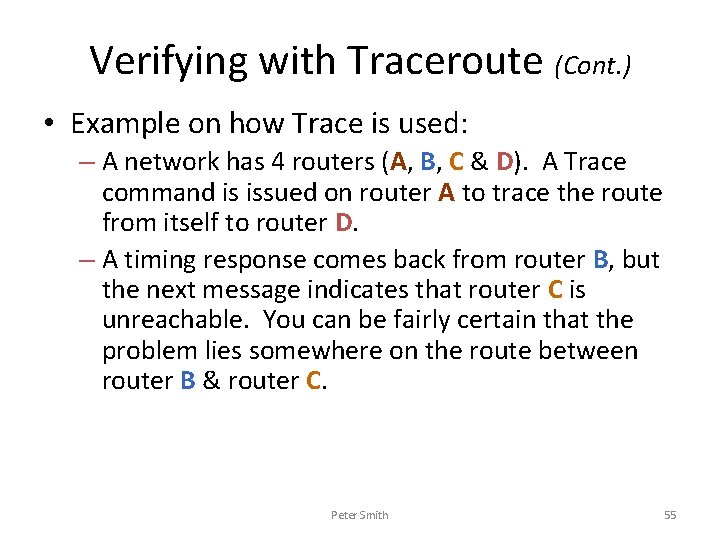 Verifying with Traceroute (Cont.)

• Example on how Trace is used:

– A network has 4 routers (A, B, C & D). A Trace command is issued on router A to trace the route from itself to router D.

– A timing response comes back from router B, but the next message indicates that router C is unreachable. You can be fairly certain that the problem lies somewhere on the route between router B & router C.

Peter Smith

55